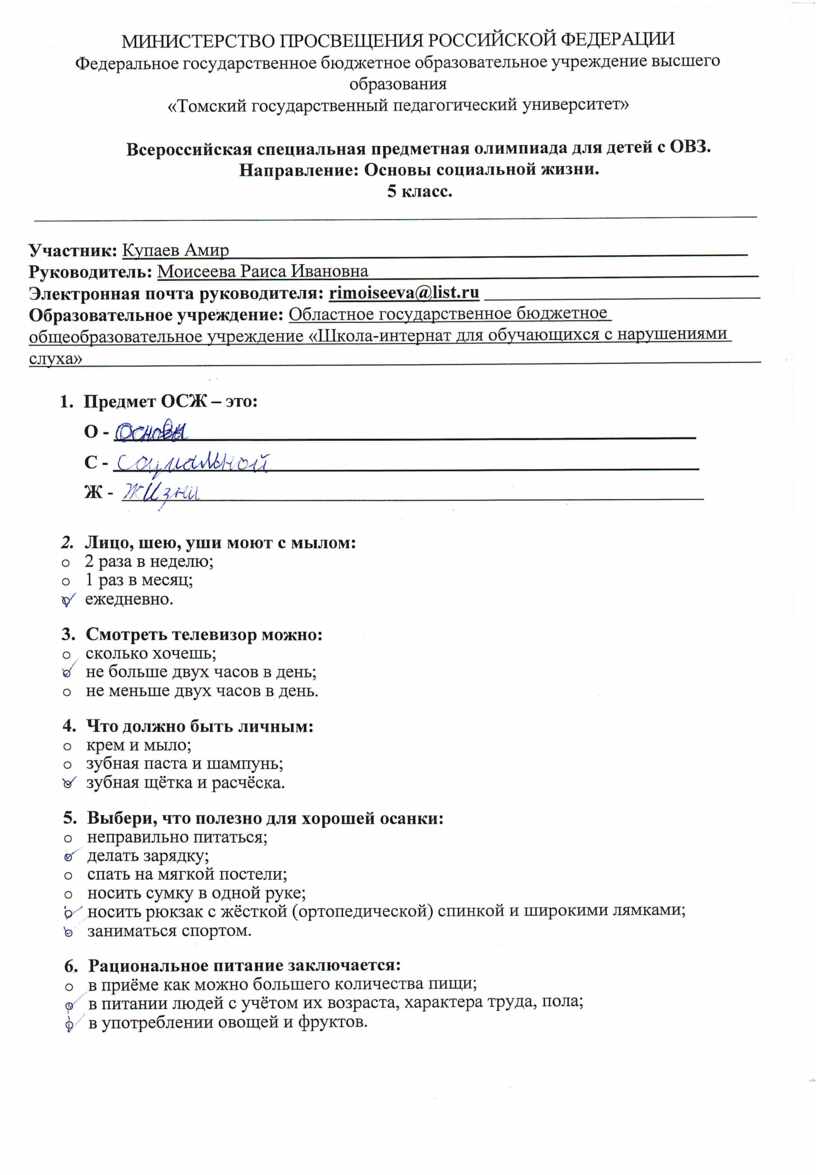 МИНИСТЕРСТВО ПРОСВЕЩЕНИЯ РОССИЙСКОЙ ФЕДЕРАЦИИ
Федеральное государственное бюджетное образовательное учреждение высшего образования
«Томский государственный педагогический университет»

Всероссийская специальная предметная олимпиада для детей с ОВЗ.
Направление: Основы социальной жизни.
5 класс.

Участник: Купаев Амир
Руководитель: Моисеева Раиса Ивановна
Электронная почта руководителя: rimoiseeva@list.ru
Образовательное учреждение: Областное государственное бюджетное общеобразовательное учреждение «Школа-интернат для обучающихся с нарушениями слуха»

1. Предмет ОСЖ – это:
О - Основы
С - социальной
Ж - жизни

2. Лицо, шею, уши моют с мылом:
o 2 раза в неделю;
o 1 раз в месяц;
o ежедневно.

3. Смотреть телевизор можно:
o сколько хочешь;
o не больше двух часов в день;
o не меньше двух часов в день.

4. Что должно быть личным:
o крем и мыло;
o зубная паста и шампунь;
o зубная щётка и расчёска.

5. Выбери, что полезно для хорошей осанки:
o неправильно питаться;
o делать зарядку;
o спать на мягкой постели;
o носить сумку в одной руке;
o носить рюкзак с жёсткой (ортопедической) спинкой и широкими лямками;
o заниматься спортом.

6. Рациональное питание заключается:
o в приёме как можно большего количества пищи;
o в питании людей с учётом их возраста, характера труда, пола;
o в употреблении овощей и фруктов.